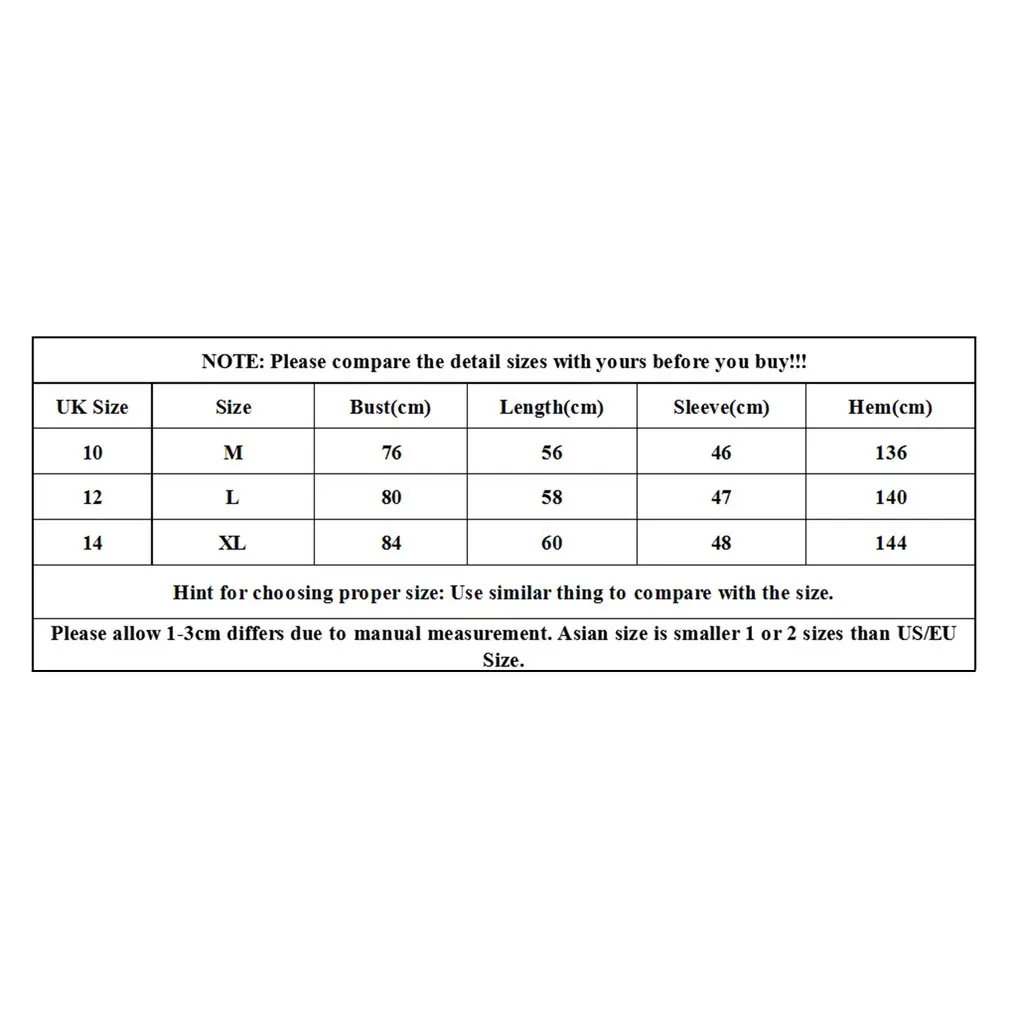 NOTE: Please compare the detail sizes with yours before you buy!!!

| UK Size | Size | Bust(cm) | Length(cm) | Sleeve(cm) | Hem(cm) |
|---|---|---|---|---|---|
| 10 | M | 76 | 56 | 46 | 136 |
| 12 | L | 80 | 58 | 47 | 140 |
| 14 | XL | 84 | 60 | 48 | 144 |

Hint for choosing proper size: Use similar thing to compare with the size.

Please allow 1-3cm differs due to manual measurement. Asian size is smaller 1 or 2 sizes than US/EU Size.